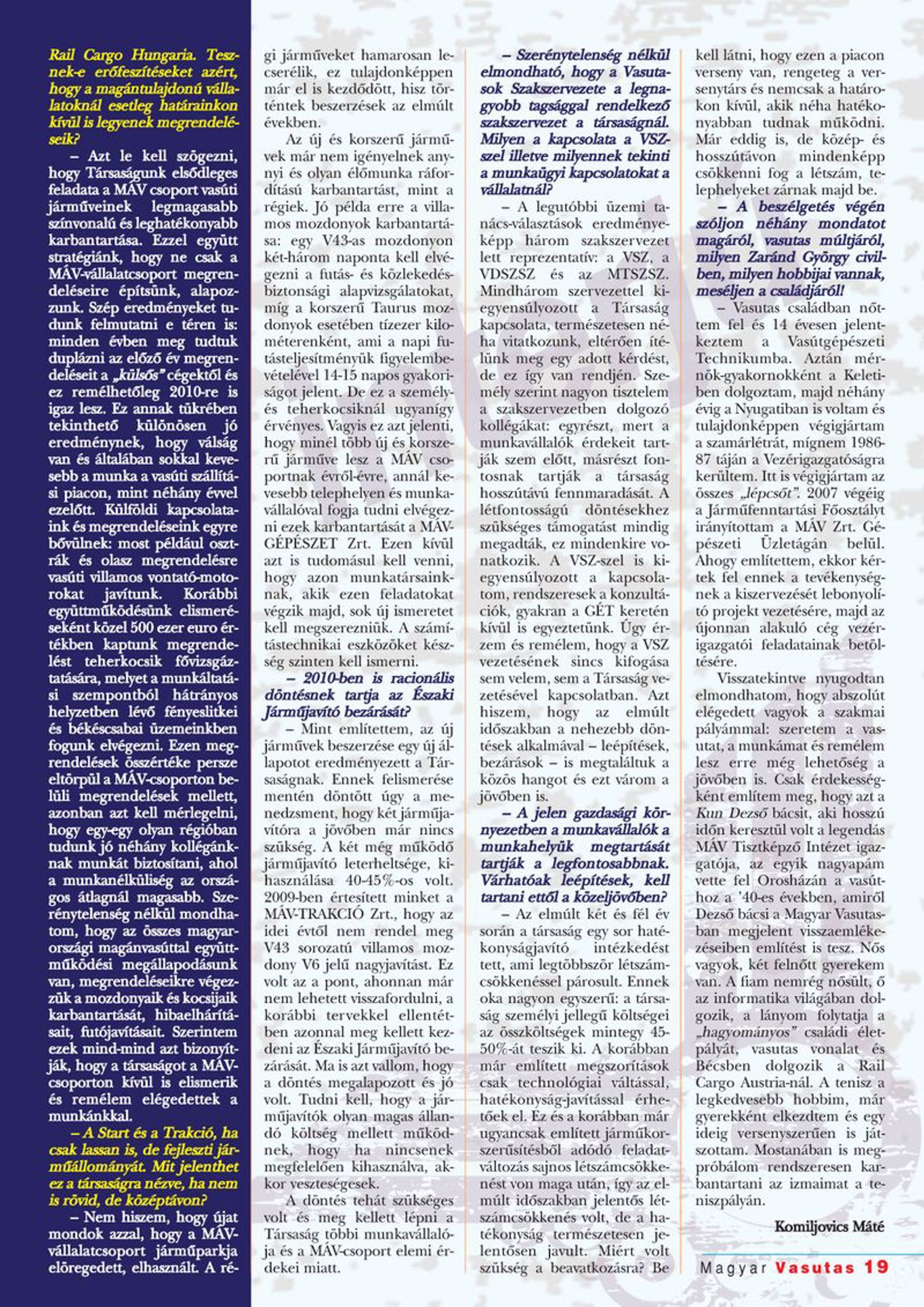 Rail Cargo Hungaria. Tesznek-e erőfeszítéseket azért, hogy a magántulajdonú vállalatoknál esetleg határainkon kívül is legyenek megrendeléseik?

– Azt le kell szögezni, hogy Társaságunk elsődleges feladata a MÁV csoport vasúti járműveinek legmagasabb színvonalú és leghatékonyabb karbantartása. Ezzel együtt stratégiánk, hogy ne csak a MÁV-vállalatcsoport megrendeléseire építsünk, alapozzunk. Szép eredményeket tudunk felmutatni e téren is: minden évben meg tudtuk duplázni az előző év megrendeléseit a „külsős" cégektől és ez remélhetőleg 2010-re is igaz lesz. Ez annak tükrében tekinthető különösen jó eredménynek, hogy válság van és általában sokkal kevesebb a munka a vasúti szállítási piacon, mint néhány évvel ezelőtt. Külföldi kapcsolataink és megrendeléseink egyre bővülnek: most például osztrák és olasz megrendelésre vasúti villamos vontató-motorokat javítunk. Korábbi együttműködésünk elismeréseként közel 500 ezer euro értékben kaptunk megrendelést teherkocsik fővizsgáztatására, melyet a munkáltatási szempontból hátrányos helyzetben lévő fényeslitkei és békéscsabai üzemeinkben fogunk elvégezni. Ezen megrendelések összértéke persze eltörpül a MÁV-csoporton belüli megrendelések mellett, azonban azt kell mérlegelni, hogy egy-egy olyan régióban tudunk jó néhány kollégánknak munkát biztosítani, ahol a munkanélküliség az országos átlagnál magasabb. Szerénytelenség nélkül mondhatom, hogy az összes magyarországi magánvasúttal együttműködési megállapodásunk van, megrendeléseikre végezzük a mozdonyaik és kocsijaik karbantartását, hibaelhárításait, futójavításait. Szerintem ezek mind-mind azt bizonyítják, hogy a társaságot a MÁV-csoporton kívül is elismerik és remélem elégedettek a munkánkkal.

– A Start és a Trakció, ha csak lassan is, de fejleszti járműállományát. Mit jelenthet ez a társaságra nézve, ha nem is rövid, de középtávon?

– Nem hiszem, hogy újat mondok azzal, hogy a MÁV-vállalatcsoport járműparkja elöregedett, elhasznált. A régi járműveket hamarosan lecserélik, ez tulajdonképpen már el is kezdődött, hisz történtek beszerzések az elmúlt években.

Az új és korszerű járművek már nem igényelnek annyi és olyan élőmunka ráfordítású karbantartást, mint a régiek. Jó példa erre a villamos mozdonyok karbantartása: egy V43-as mozdonyon két-három naponta kell elvégezni a futás- és közlekedésbiztonsági alapvizsgálatokat, míg a korszerű Taurus mozdonyok esetében tízezer kilométerenként, ami a napi futásteljesítményük figyelembevételével 14-15 napos gyakoriságot jelent. De ez a személy- és teherkocsiknál ugyanígy érvényes. Vagyis ez azt jelenti, hogy minél több új és korszerű járműve lesz a MÁV csoportnak évről-évre, annál kevesebb telephelyen és munkavállalóval fogja tudni elvégezni ezek karbantartását a MÁV-GÉPÉSZET Zrt. Ezen kívül azt is tudomásul kell venni, hogy azon munkatársainknak, akik ezen feladatokat végzik majd, sok új ismeretet kell megszerezniük. A számítástechnikai eszközöket készség szinten kell ismerni.

– 2010-ben is racionális döntésnek tartja az Északi Járműjavító bezárását?

– Mint említettem, az új járművek beszerzése egy új állapotot eredményezett a Társaságnak. Ennek felismerése mentén döntött úgy a menedzsment, hogy két járműjavítóra a jövőben már nincs szükség. A két még működő járműjavító leterheltsége, kihasználása 40-45%-os volt. 2009-ben értesített minket a MÁV-TRAKCIÓ Zrt., hogy az idei évtől nem rendel meg V43 sorozatú villamos mozdony V6 jelű nagyjavítást. Ez volt az a pont, ahonnan már nem lehetett visszafordulni, a korábbi tervekkel ellentétben azonnal meg kellett kezdeni az Északi Járműjavító bezárását. Ma is azt vallom, hogy a döntés megalapozott és jó volt. Tudni kell, hogy a járműjavítók olyan magas állandó költség mellett működnek, hogy ha nincsenek megfelelően kihasználva, akkor veszteségesek.

A döntés tehát szükséges volt és meg kellett lépni a Társaság többi munkavállalója és a MÁV-csoport elemi érdekei miatt.

– Szerénytelenség nélkül elmondható, hogy a Vasutasok Szakszervezete a legnagyobb tagsággal rendelkező szakszervezet a társaságnál. Milyen a kapcsolata a VSZ-szel illetve milyennek tekinti a munkaügyi kapcsolatokat a vállalatnál?

– A legutóbbi üzemi tanács-választások eredményeképp három szakszervezet lett reprezentatív: a VSZ, a VDSZSZ és az MTSZSZ. Mindhárom szervezettel kiegyensúlyozott a Társaság kapcsolata, természetesen néha vitatkozunk, eltérően ítélünk meg egy adott kérdést, de ez így van rendjén. Személy szerint nagyon tisztelem a szakszervezetben dolgozó kollégákat: egyrészt, mert a munkavállalók érdekeit tartják szem előtt, másrészt fontosnak tartják a társaság hosszútávú fennmaradását. A létfontosságú döntésekhez szükséges támogatást mindig megadták, ez mindenkire vonatkozik. A VSZ-szel is kiegyensúlyozott a kapcsolatom, rendszeresek a konzultációk, gyakran a GÉT keretén kívül is egyeztetünk. Úgy érzem és remélem, hogy a VSZ vezetésének sincs kifogása sem velem, sem a Társaság vezetésével kapcsolatban. Azt hiszem, hogy az elmúlt időszakban a nehezebb döntések alkalmával – leépítések, bezárások – is megtaláltuk a közös hangot és ezt várom a jövőben is.

– A jelen gazdasági környezetben a munkavállalók a munkahelyük megtartását tartják a legfontosabbnak. Várhatóak leépítések, kell tartani ettől a közeljövőben?

– Az elmúlt két és fél év során a társaság egy sor hatékonyságjavító intézkedést tett, ami legtöbbször létszámcsökkenéssel párosult. Ennek oka nagyon egyszerű: a társaság személyi jellegű költségei az összköltségek mintegy 45-50%-át teszik ki. A korábban már említett megszorítások csak technológiai váltással, hatékonyság-javítással érhetőek el. Ez és a korábban már ugyancsak említett járműkorszerűsítésből adódó feladatváltozás sajnos létszámcsökkenést von maga után, így az elmúlt időszakban jelentős létszámcsökkenés volt, de a hatékonyság természetesen jelentősen javult. Miért volt szükség a beavatkozásra? Be kell látni, hogy ezen a piacon verseny van, rengeteg a versenytárs és nemcsak a határokon kívül, akik néha hatékonyabban tudnak működni. Már eddig is, de közép- és hosszútávon mindenképp csökkenni fog a létszám, telephelyeket zárnak majd be.

– A beszélgetés végén szóljon néhány mondatot magáról, vasutas múltjáról, milyen Zaránd György civilben, milyen hobbijai vannak, meséljen a családjáról!

– Vasutas családban nőttem fel és 14 évesen jelentkeztem a Vasútgépészeti Technikumba. Aztán mérnök-gyakornokként a Keletiben dolgoztam, majd néhány évig a Nyugatiban is voltam és tulajdonképpen végigjártam a szamárlétrát, mígnem 1986-87 táján a Vezérigazgatóságra kerültem. Itt is végigjártam az összes „lépcsőt". 2007 végéig a Járműfenntartási Főosztályt irányítottam a MÁV Zrt. Gépészeti Üzletágán belül. Ahogy említettem, ekkor kértek fel ennek a tevékenységnek a kiszervezését lebonyolító projekt vezetésére, majd az újonnan alakuló cég vezérigazgatói feladatainak betöltésére.

Visszatekintve nyugodtan elmondhatom, hogy abszolút elégedett vagyok a szakmai pályámmal: szeretem a vasutat, a munkámat és remélem lesz erre még lehetőség a jövőben is. Csak érdekességként említem meg, hogy azt a Kun Dezső bácsit, aki hosszú időn keresztül volt a legendás MÁV Tisztképző Intézet igazgatója, az egyik nagyapám vette fel Orosházán a vasúthoz a '40-es években, amiről Dezső bácsi a Magyar Vasutasban megjelent visszaemlékezéseiben említést is tesz. Nős vagyok, két felnőtt gyerekem van. A fiam nemrég nősült, ő az informatika világában dolgozik, a lányom folytatja a „hagyományos" családi életpályát, vasutas vonalat és Bécsben dolgozik a Rail Cargo Austria-nál. A tenisz a legkedvesebb hobbim, már gyerekként elkezdtem és egy ideig versenyszerűen is játszottam. Mostanában is megpróbálom rendszeresen karbantartani az izmaimat a teniszpályán.

Komiljovics Máté

Magyar Vasutas 19